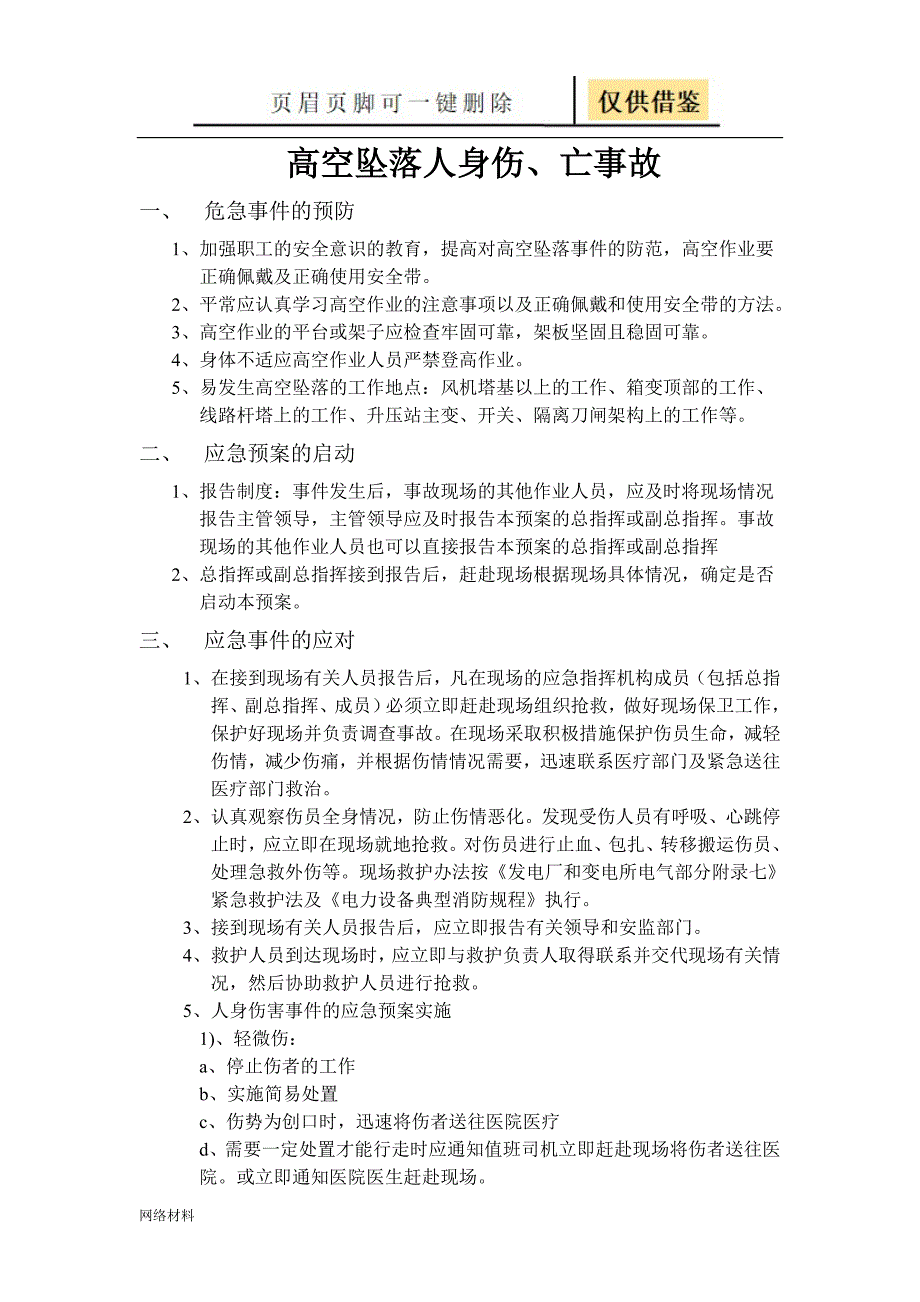 页眉页脚可一键删除　仅供借鉴

高空坠落人身伤、亡事故

一、　危急事件的预防

1、加强职工的安全意识的教育，提高对高空坠落事件的防范，高空作业要正确佩戴及正确使用安全带。

2、平常应认真学习高空作业的注意事项以及正确佩戴和使用安全带的方法。

3、高空作业的平台或架子应检查牢固可靠，架板坚固且稳固可靠。

4、身体不适应高空作业人员严禁登高作业。

5、易发生高空坠落的工作地点：风机塔基以上的工作、箱变顶部的工作、线路杆塔上的工作、升压站主变、开关、隔离刀闸架构上的工作等。

二、　应急预案的启动

1、报告制度：事件发生后，事故现场的其他作业人员，应及时将现场情况报告主管领导，主管领导应及时报告本预案的总指挥或副总指挥。事故现场的其他作业人员也可以直接报告本预案的总指挥或副总指挥

2、总指挥或副总指挥接到报告后，赶赴现场根据现场具体情况，确定是否启动本预案。

三、　应急事件的应对

1、在接到现场有关人员报告后，凡在现场的应急指挥机构成员（包括总指挥、副总指挥、成员）必须立即赶赴现场组织抢救，做好现场保卫工作，保护好现场并负责调查事故。在现场采取积极措施保护伤员生命，减轻伤情，减少伤痛，并根据伤情情况需要，迅速联系医疗部门及紧急送往医疗部门救治。

2、认真观察伤员全身情况，防止伤情恶化。发现受伤人员有呼吸、心跳停止时，应立即在现场就地抢救。对伤员进行止血、包扎、转移搬运伤员、处理急救外伤等。现场救护办法按《发电厂和变电所电气部分附录七》紧急救护法及《电力设备典型消防规程》执行。

3、接到现场有关人员报告后，应立即报告有关领导和安监部门。

4、救护人员到达现场时，应立即与救护负责人取得联系并交代现场有关情况，然后协助救护人员进行抢救。

5、人身伤害事件的应急预案实施

1)、轻微伤：

a、停止伤者的工作

b、实施简易处置

c、伤势为创口时，迅速将伤者送往医院医疗

d、需要一定处置才能行走时应通知值班司机立即赶赴现场将伤者送往医院。或立即通知医院医生赶赴现场。

网络材料